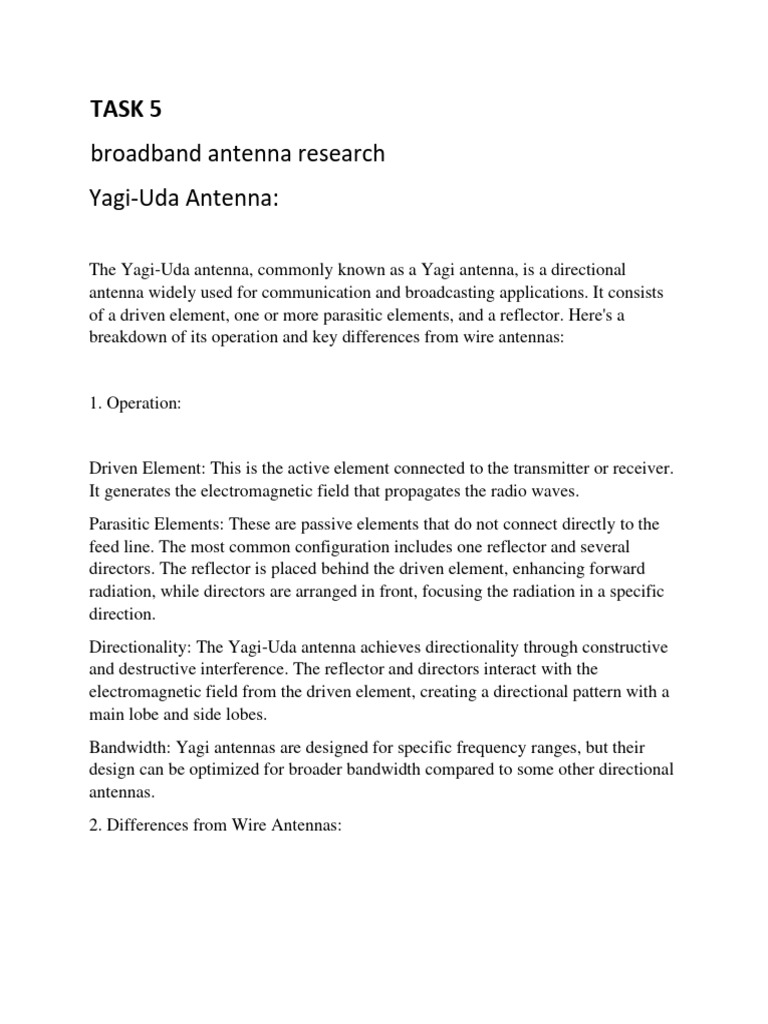 TASK 5

broadband antenna research

Yagi-Uda Antenna:

The Yagi-Uda antenna, commonly known as a Yagi antenna, is a directional antenna widely used for communication and broadcasting applications. It consists of a driven element, one or more parasitic elements, and a reflector. Here's a breakdown of its operation and key differences from wire antennas:

1. Operation:

Driven Element: This is the active element connected to the transmitter or receiver. It generates the electromagnetic field that propagates the radio waves.

Parasitic Elements: These are passive elements that do not connect directly to the feed line. The most common configuration includes one reflector and several directors. The reflector is placed behind the driven element, enhancing forward radiation, while directors are arranged in front, focusing the radiation in a specific direction.

Directionality: The Yagi-Uda antenna achieves directionality through constructive and destructive interference. The reflector and directors interact with the electromagnetic field from the driven element, creating a directional pattern with a main lobe and side lobes.

Bandwidth: Yagi antennas are designed for specific frequency ranges, but their design can be optimized for broader bandwidth compared to some other directional antennas.

2. Differences from Wire Antennas: